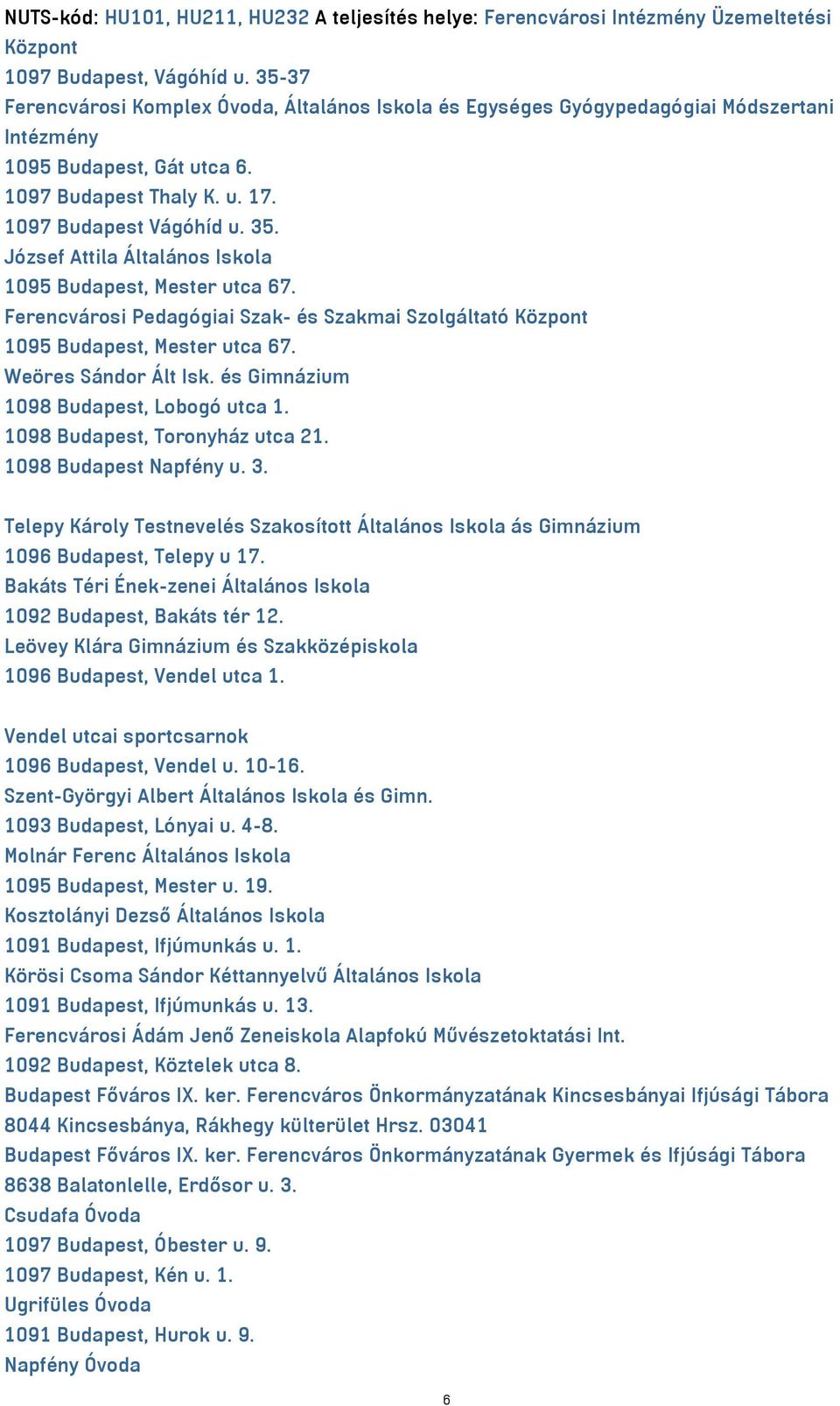 NUTS-kód: HU101, HU211, HU232 A teljesítés helye: Ferencvárosi Intézmény Üzemeltetési Központ
1097 Budapest, Vágóhíd u. 35-37
Ferencvárosi Komplex Óvoda, Általános Iskola és Egységes Gyógypedagógiai Módszertani Intézmény
1095 Budapest, Gát utca 6.
1097 Budapest Thaly K. u. 17.
1097 Budapest Vágóhíd u. 35.
József Attila Általános Iskola
1095 Budapest, Mester utca 67.
Ferencvárosi Pedagógiai Szak- és Szakmai Szolgáltató Központ
1095 Budapest, Mester utca 67.
Weöres Sándor Ált Isk. és Gimnázium
1098 Budapest, Lobogó utca 1.
1098 Budapest, Toronyház utca 21.
1098 Budapest Napfény u. 3.

Telepy Károly Testnevelés Szakosított Általános Iskola ás Gimnázium
1096 Budapest, Telepy u 17.
Bakáts Téri Ének-zenei Általános Iskola
1092 Budapest, Bakáts tér 12.
Leövey Klára Gimnázium és Szakközépiskola
1096 Budapest, Vendel utca 1.

Vendel utcai sportcsarnok
1096 Budapest, Vendel u. 10-16.
Szent-Györgyi Albert Általános Iskola és Gimn.
1093 Budapest, Lónyai u. 4-8.
Molnár Ferenc Általános Iskola
1095 Budapest, Mester u. 19.
Kosztolányi Dezső Általános Iskola
1091 Budapest, Ifjúmunkás u. 1.
Körösi Csoma Sándor Kéttannyelvű Általános Iskola
1091 Budapest, Ifjúmunkás u. 13.
Ferencvárosi Ádám Jenő Zeneiskola Alapfokú Művészetoktatási Int.
1092 Budapest, Köztelek utca 8.
Budapest Főváros IX. ker. Ferencváros Önkormányzatának Kincsesbányai Ifjúsági Tábora
8044 Kincsesbánya, Rákhegy külterület Hrsz. 03041
Budapest Főváros IX. ker. Ferencváros Önkormányzatának Gyermek és Ifjúsági Tábora
8638 Balatonlelle, Erdősor u. 3.
Csudafa Óvoda
1097 Budapest, Óbester u. 9.
1097 Budapest, Kén u. 1.
Ugrifüles Óvoda
1091 Budapest, Hurok u. 9.
Napfény Óvoda

6